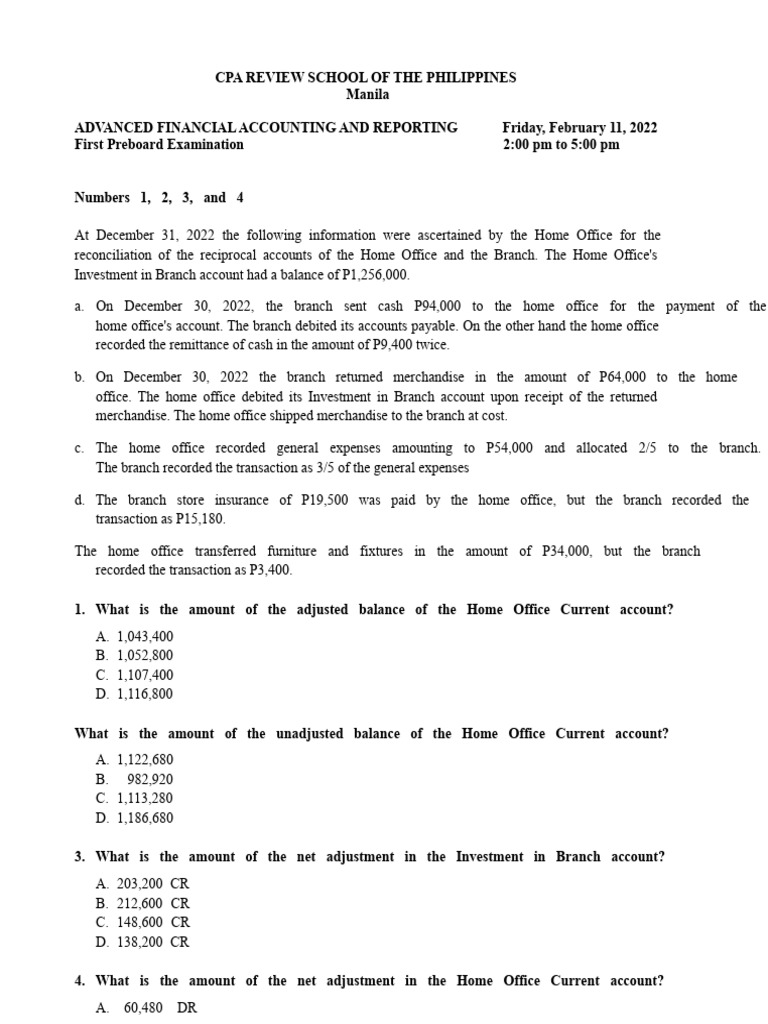 CPA REVIEW SCHOOL OF THE PHILIPPINES
Manila

ADVANCED FINANCIAL ACCOUNTING AND REPORTING
First Preboard Examination

Friday, February 11, 2022
2:00 pm to 5:00 pm

Numbers 1, 2, 3, and 4

At December 31, 2022 the following information were ascertained by the Home Office for the reconciliation of the reciprocal accounts of the Home Office and the Branch. The Home Office's Investment in Branch account had a balance of P1,256,000.

a. On December 30, 2022, the branch sent cash P94,000 to the home office for the payment of the home office's account. The branch debited its accounts payable. On the other hand the home office recorded the remittance of cash in the amount of P9,400 twice.

b. On December 30, 2022 the branch returned merchandise in the amount of P64,000 to the home office. The home office debited its Investment in Branch account upon receipt of the returned merchandise. The home office shipped merchandise to the branch at cost.

c. The home office recorded general expenses amounting to P54,000 and allocated 2/5 to the branch. The branch recorded the transaction as 3/5 of the general expenses

d. The branch store insurance of P19,500 was paid by the home office, but the branch recorded the transaction as P15,180.

The home office transferred furniture and fixtures in the amount of P34,000, but the branch recorded the transaction as P3,400.

1. What is the amount of the adjusted balance of the Home Office Current account?

A. 1,043,400
B. 1,052,800
C. 1,107,400
D. 1,116,800

What is the amount of the unadjusted balance of the Home Office Current account?

A. 1,122,680
B. 982,920
C. 1,113,280
D. 1,186,680

3. What is the amount of the net adjustment in the Investment in Branch account?

A. 203,200 CR
B. 212,600 CR
C. 148,600 CR
D. 138,200 CR

4. What is the amount of the net adjustment in the Home Office Current account?

A. 60,480 DR